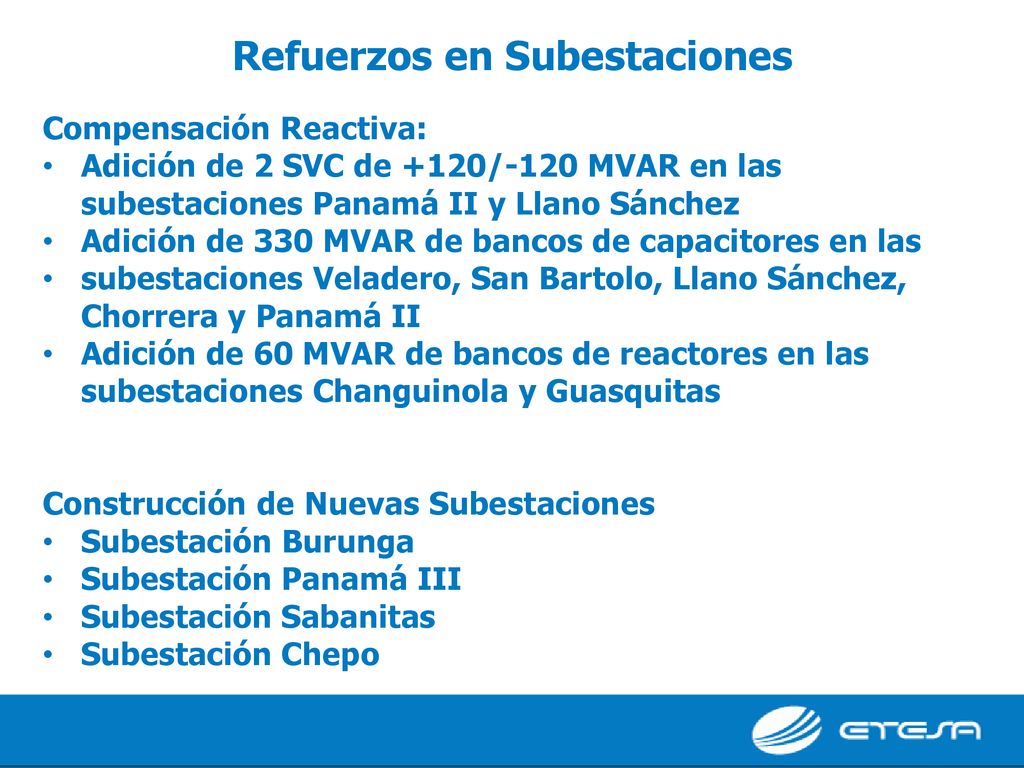 Refuerzos en Subestaciones

Compensación Reactiva:
• Adición de 2 SVC de +120/-120 MVAR en las subestaciones Panamá II y Llano Sánchez
• Adición de 330 MVAR de bancos de capacitores en las
• subestaciones Veladero, San Bartolo, Llano Sánchez, Chorrera y Panamá II
• Adición de 60 MVAR de bancos de reactores en las subestaciones Changuinola y Guasquitas

Construcción de Nuevas Subestaciones
• Subestación Burunga
• Subestación Panamá III
• Subestación Sabanitas
• Subestación Chepo

ETESA